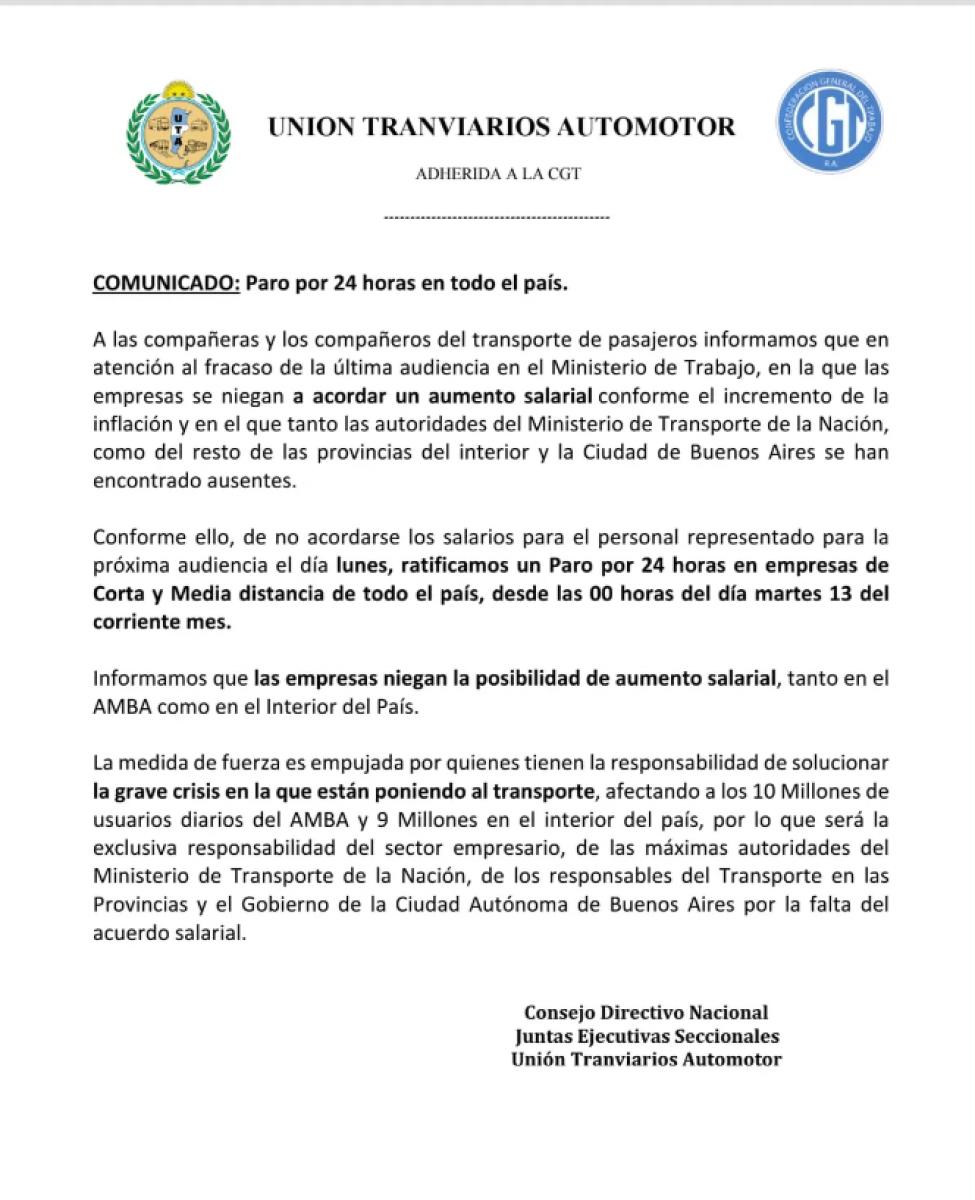 UTA

UNION TRANVIARIOS AUTOMOTOR

ADHERIDA A LA CGT

CGT CONFEDERACION GENERAL DEL TRABAJO R.A.

------------------------------------------

COMUNICADO: Paro por 24 horas en todo el país.

A las compañeras y los compañeros del transporte de pasajeros informamos que en atención al fracaso de la última audiencia en el Ministerio de Trabajo, en la que las empresas se niegan a acordar un aumento salarial conforme el incremento de la inflación y en el que tanto las autoridades del Ministerio de Transporte de la Nación, como del resto de las provincias del interior y la Ciudad de Buenos Aires se han encontrado ausentes.

Conforme ello, de no acordarse los salarios para el personal representado para la próxima audiencia el día lunes, ratificamos un Paro por 24 horas en empresas de Corta y Media distancia de todo el país, desde las 00 horas del día martes 13 del corriente mes.

Informamos que las empresas niegan la posibilidad de aumento salarial, tanto en el AMBA como en el Interior del País.

La medida de fuerza es empujada por quienes tienen la responsabilidad de solucionar la grave crisis en la que están poniendo al transporte, afectando a los 10 Millones de usuarios diarios del AMBA y 9 Millones en el interior del país, por lo que será la exclusiva responsabilidad del sector empresario, de las máximas autoridades del Ministerio de Transporte de la Nación, de los responsables del Transporte en las Provincias y el Gobierno de la Ciudad Autónoma de Buenos Aires por la falta del acuerdo salarial.

Consejo Directivo Nacional
Juntas Ejecutivas Seccionales
Unión Tranviarios Automotor